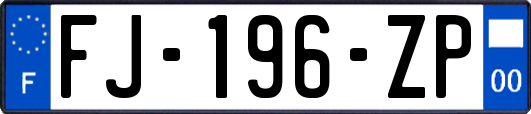 F

FJ-196-ZP

00